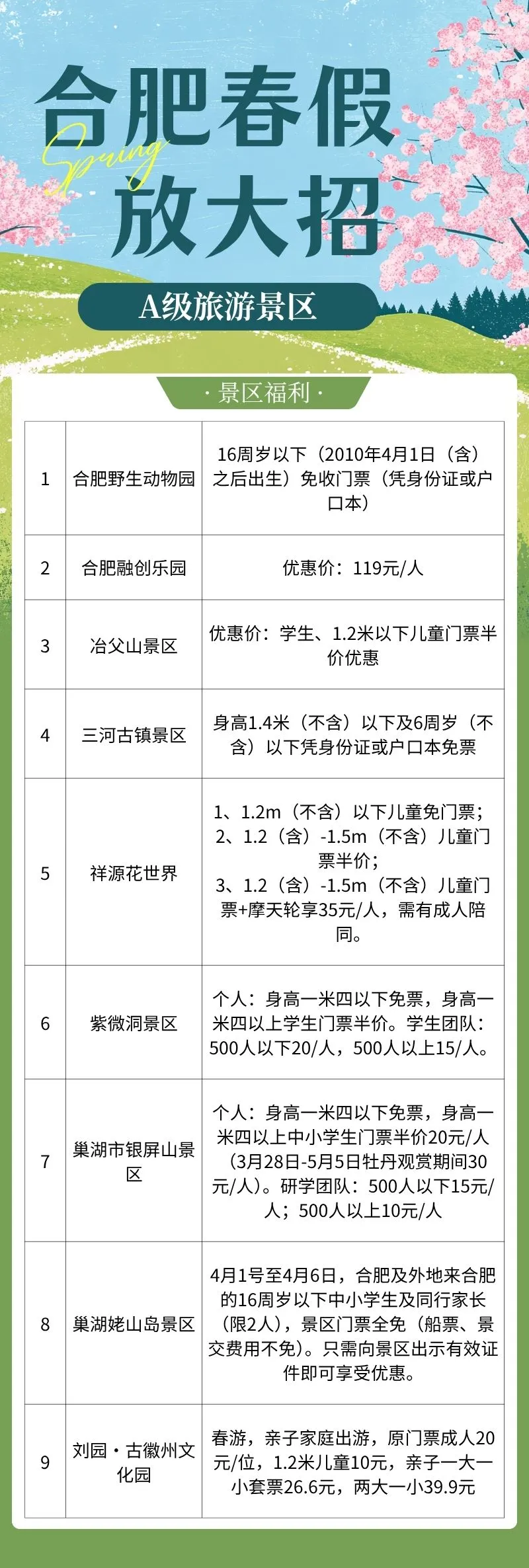 合肥春假

Spring

放大招

A级旅游景区

· 景区福利 ·

| 1 | 合肥野生动物园 | 16周岁以下（2010年4月1日（含）之后出生）免收门票（凭身份证或户口本） |
|---|---|---|
| 2 | 合肥融创乐园 | 优惠价：119元/人 |
| 3 | 冶父山景区 | 优惠价：学生、1.2米以下儿童门票半价优惠 |
| 4 | 三河古镇景区 | 身高1.4米（不含）以下及6周岁（不含）以下凭身份证或户口本免票 |
| 5 | 祥源花世界 | 1、1.2m（不含）以下儿童免门票；2、1.2（含）-1.5m（不含）儿童门票半价；3、1.2（含）-1.5m（不含）儿童门票+摩天轮享35元/人，需有成人陪同。 |
| 6 | 紫微洞景区 | 个人：身高一米四以下免票，身高一米四以上学生门票半价。学生团队：500人以下20/人，500人以上15/人。 |
| 7 | 巢湖市银屏山景区 | 个人：身高一米四以下免票，身高一米四以上中小学生门票半价20元/人（3月28日-5月5日牡丹观赏期间30元/人）。研学团队：500人以下15元/人；500人以上10元/人 |
| 8 | 巢湖姥山岛景区 | 4月1号至4月6日，合肥及外地来合肥的16周岁以下中小学生及同行家长（限2人），景区门票全免（船票、景交费用不免）。只需向景区出示有效证件即可享受优惠。 |
| 9 | 刘园·古徽州文化园 | 春游，亲子家庭出游，原门票成人20元/位，1.2米儿童10元，亲子一大一小套票26.6元，两大一小39.9元 |